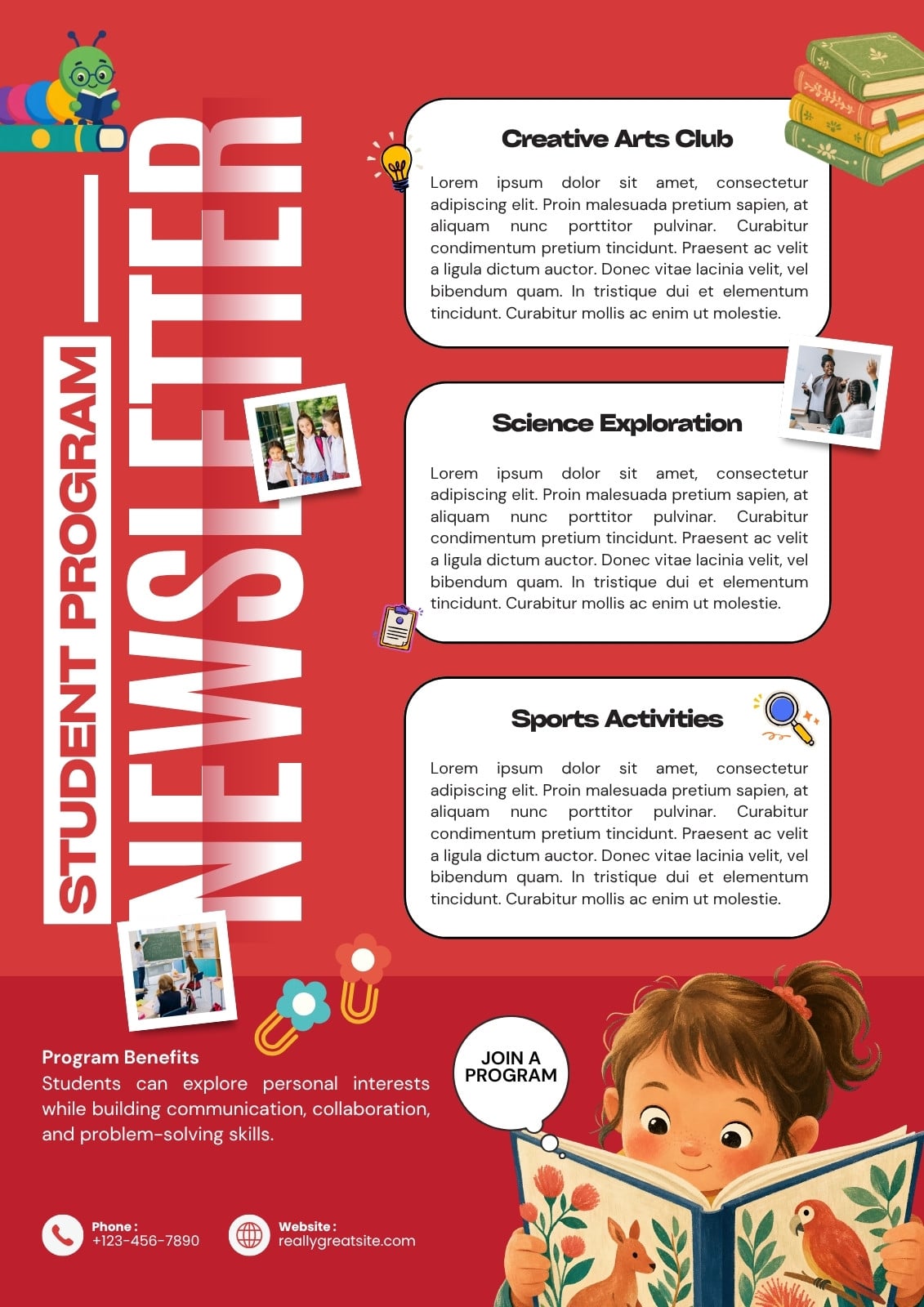 STUDENT PROGRAM

NEWSLETTER

Creative Arts Club

Lorem ipsum dolor sit amet, consectetur adipiscing elit. Proin malesuada pretium sapien, at aliquam nunc porttitor pulvinar. Curabitur condimentum pretium tincidunt. Praesent ac velit a ligula dictum auctor. Donec vitae lacinia velit, vel bibendum quam. In tristique dui et elementum tincidunt. Curabitur mollis ac enim ut molestie.

Science Exploration

Lorem ipsum dolor sit amet, consectetur adipiscing elit. Proin malesuada pretium sapien, at aliquam nunc porttitor pulvinar. Curabitur condimentum pretium tincidunt. Praesent ac velit a ligula dictum auctor. Donec vitae lacinia velit, vel bibendum quam. In tristique dui et elementum tincidunt. Curabitur mollis ac enim ut molestie.

Sports Activities

Lorem ipsum dolor sit amet, consectetur adipiscing elit. Proin malesuada pretium sapien, at aliquam nunc porttitor pulvinar. Curabitur condimentum pretium tincidunt. Praesent ac velit a ligula dictum auctor. Donec vitae lacinia velit, vel bibendum quam. In tristique dui et elementum tincidunt. Curabitur mollis ac enim ut molestie.

Program Benefits
Students can explore personal interests while building communication, collaboration, and problem-solving skills.

JOIN A PROGRAM

Phone :
+123-456-7890

Website :
reallygreatsite.com